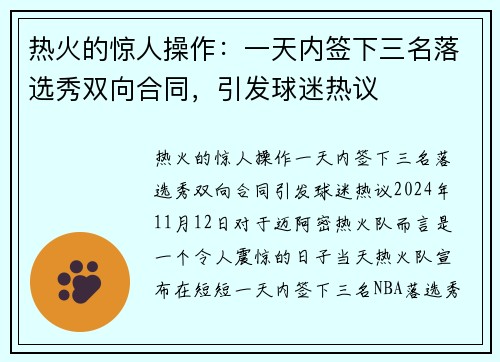 热火的惊人操作：一天内签下三名落选秀双向合同，引发球迷热议

热火的惊人操作一天内签下三名落选秀双向合同引发球迷热议2024年11月12日对于迈阿密热火队而言是一个令人震惊的日子当天热火队宣布在短短一天内签下三名NBA落选秀